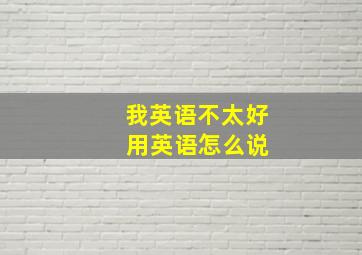 我英语不太好
用英语怎么说